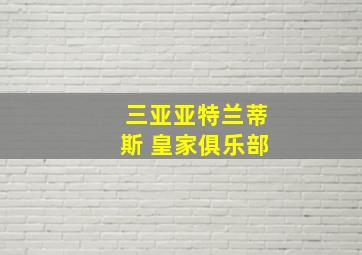 三亚亚特兰蒂斯 皇家俱乐部